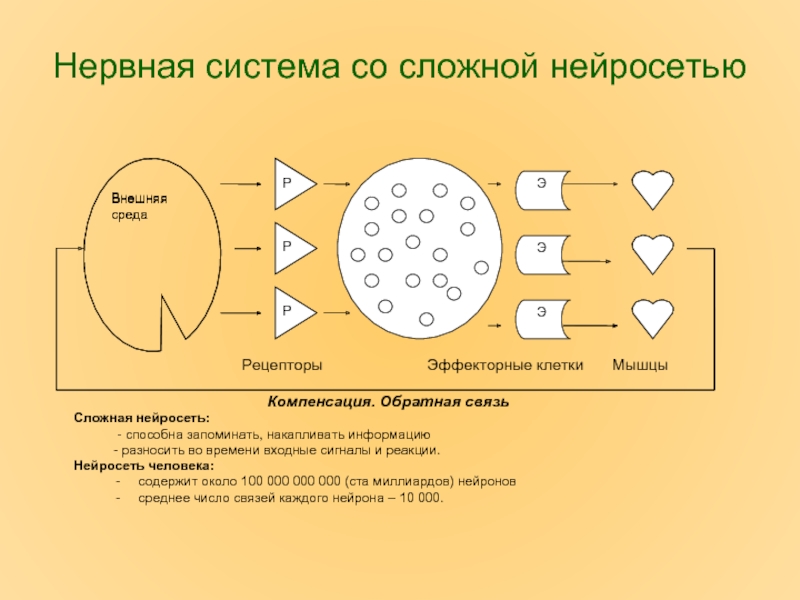 Нервная система со сложной нейросетью

Внешняя среда

Р

Р

Р

Э

Э

Э

Рецепторы

Эффекторные клетки

Мышцы

Компенсация. Обратная связь

Сложная нейросеть:

- способна запоминать, накапливать информацию

- разносить во времени входные сигналы и реакции.

Нейросеть человека:

- содержит около 100 000 000 000 (ста миллиардов) нейронов

- среднее число связей каждого нейрона – 10 000.